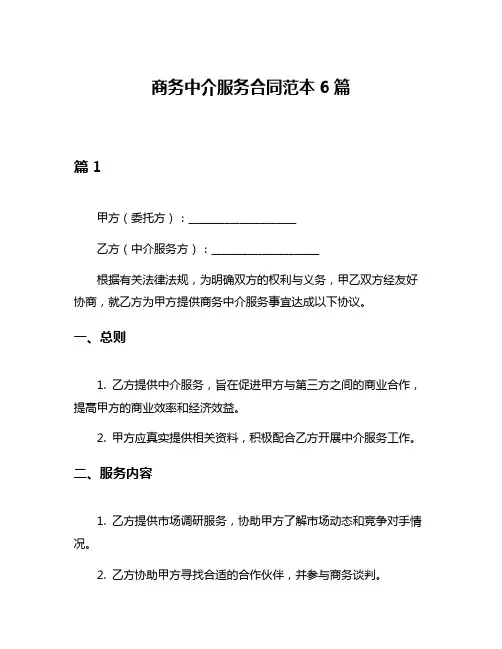 商务中介服务合同范本 6 篇

篇 1

甲方（委托方）：____________________

乙方（中介服务方）：____________________

根据有关法律法规，为明确双方的权利与义务，甲乙双方经友好协商，就乙方为甲方提供商务中介服务事宜达成以下协议。

一、总则

1. 乙方提供中介服务，旨在促进甲方与第三方之间的商业合作，提高甲方的商业效率和经济效益。

2. 甲方应真实提供相关资料，积极配合乙方开展中介服务工作。

二、服务内容

1. 乙方提供市场调研服务，协助甲方了解市场动态和竞争对手情况。

2. 乙方协助甲方寻找合适的合作伙伴，并参与商务谈判。